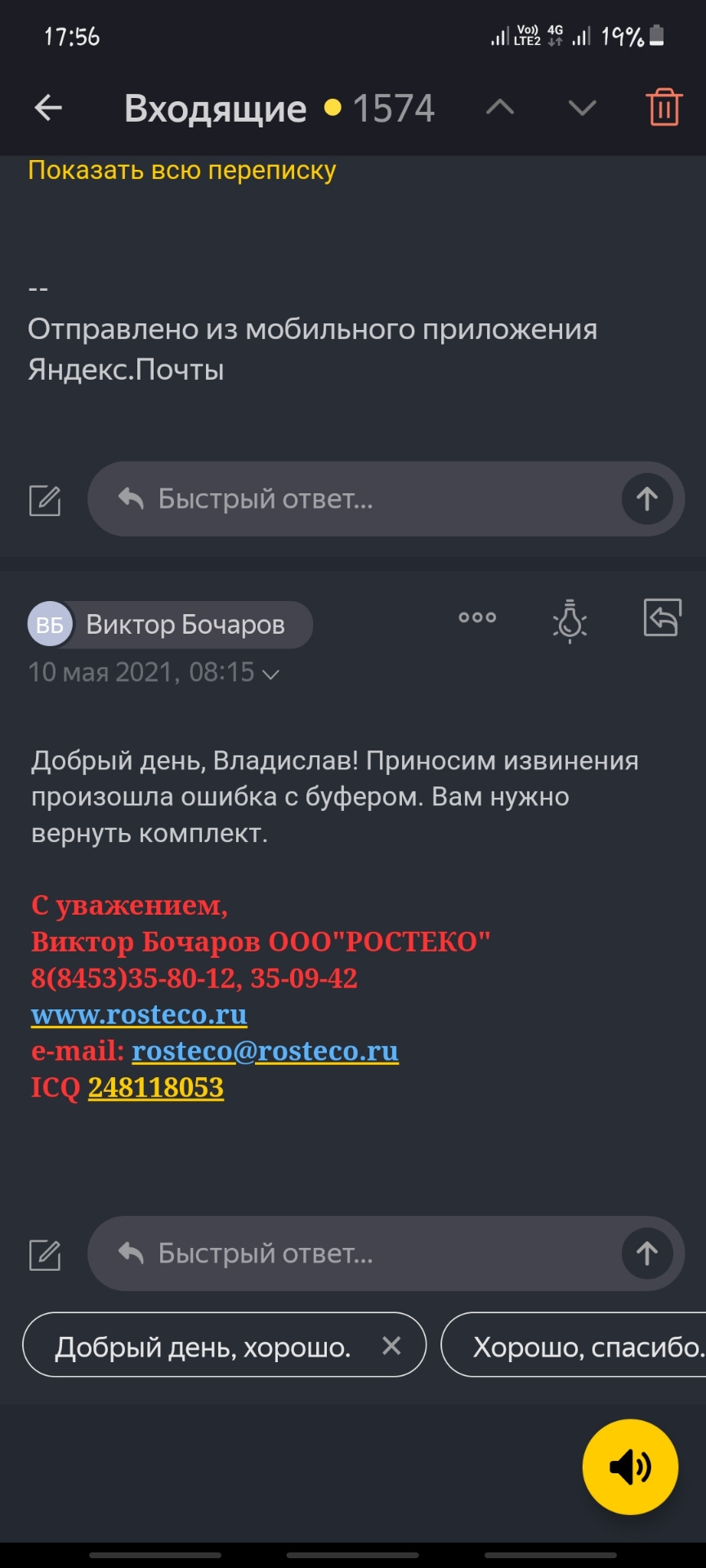 17:56 Vo) LTE2 4G 19%

Входящие 1574

Показать всю переписку

--
Отправлено из мобильного приложения Яндекс.Почты

Быстрый ответ...

ВБ Виктор Бочаров

10 мая 2021, 08:15

Добрый день, Владислав! Приносим извинения произошла ошибка с буфером. Вам нужно вернуть комплект.

С уважением,
Виктор Бочаров ООО"РОСТЕКО"
8(8453)35-80-12, 35-09-42
www.rosteco.ru
e-mail: rosteco@rosteco.ru
ICQ 248118053

Быстрый ответ...

Добрый день, хорошо.

Хорошо, спасибо.